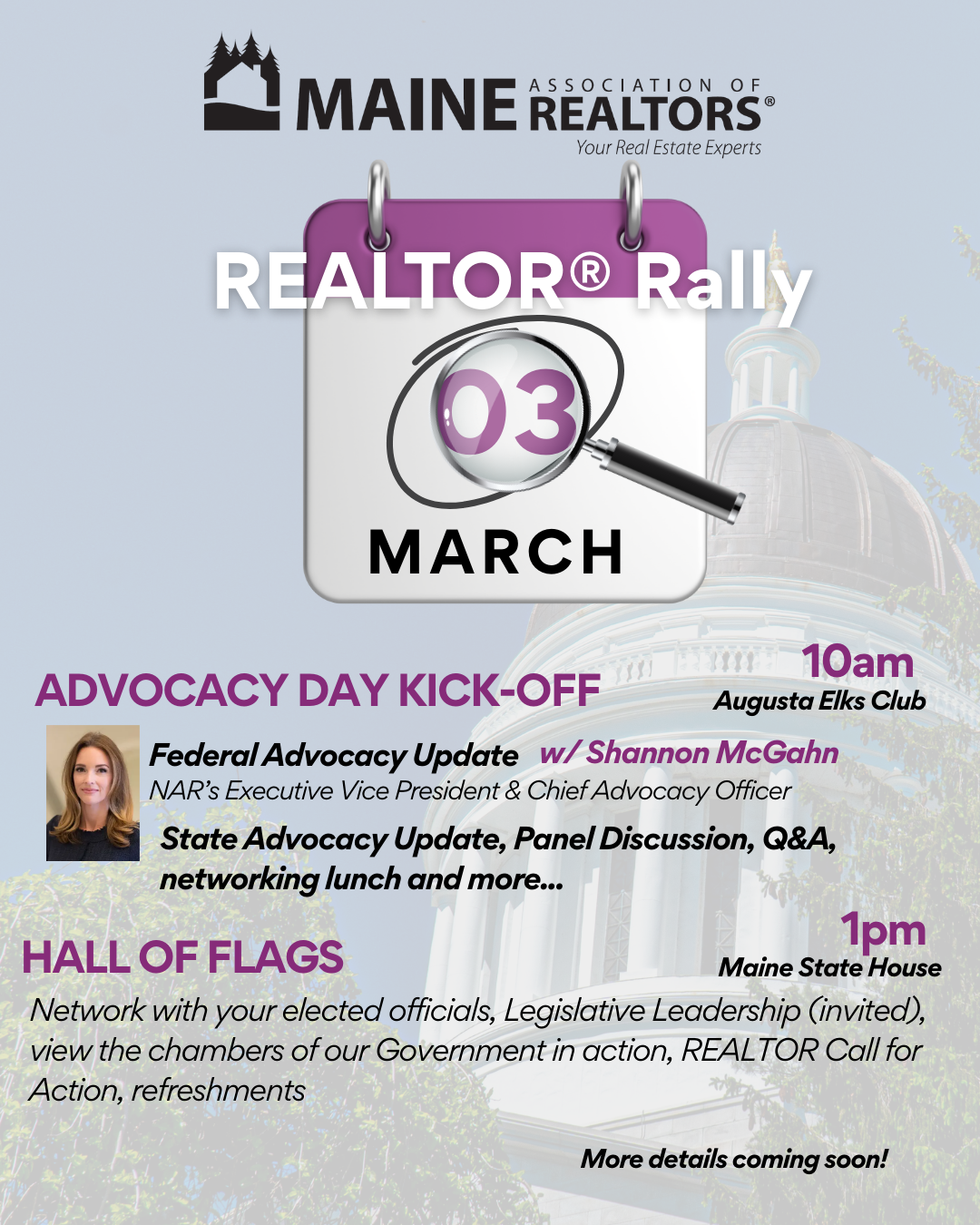 MAINE ASSOCIATION OF REALTORS®
Your Real Estate Experts

REALTOR® Rally

03

MARCH

ADVOCACY DAY KICK-OFF

10am
Augusta Elks Club

Federal Advocacy Update w/ Shannon McGahn
NAR's Executive Vice President & Chief Advocacy Officer

State Advocacy Update, Panel Discussion, Q&A, networking lunch and more...

HALL OF FLAGS

1pm
Maine State House

Network with your elected officials, Legislative Leadership (invited), view the chambers of our Government in action, REALTOR Call for Action, refreshments

More details coming soon!